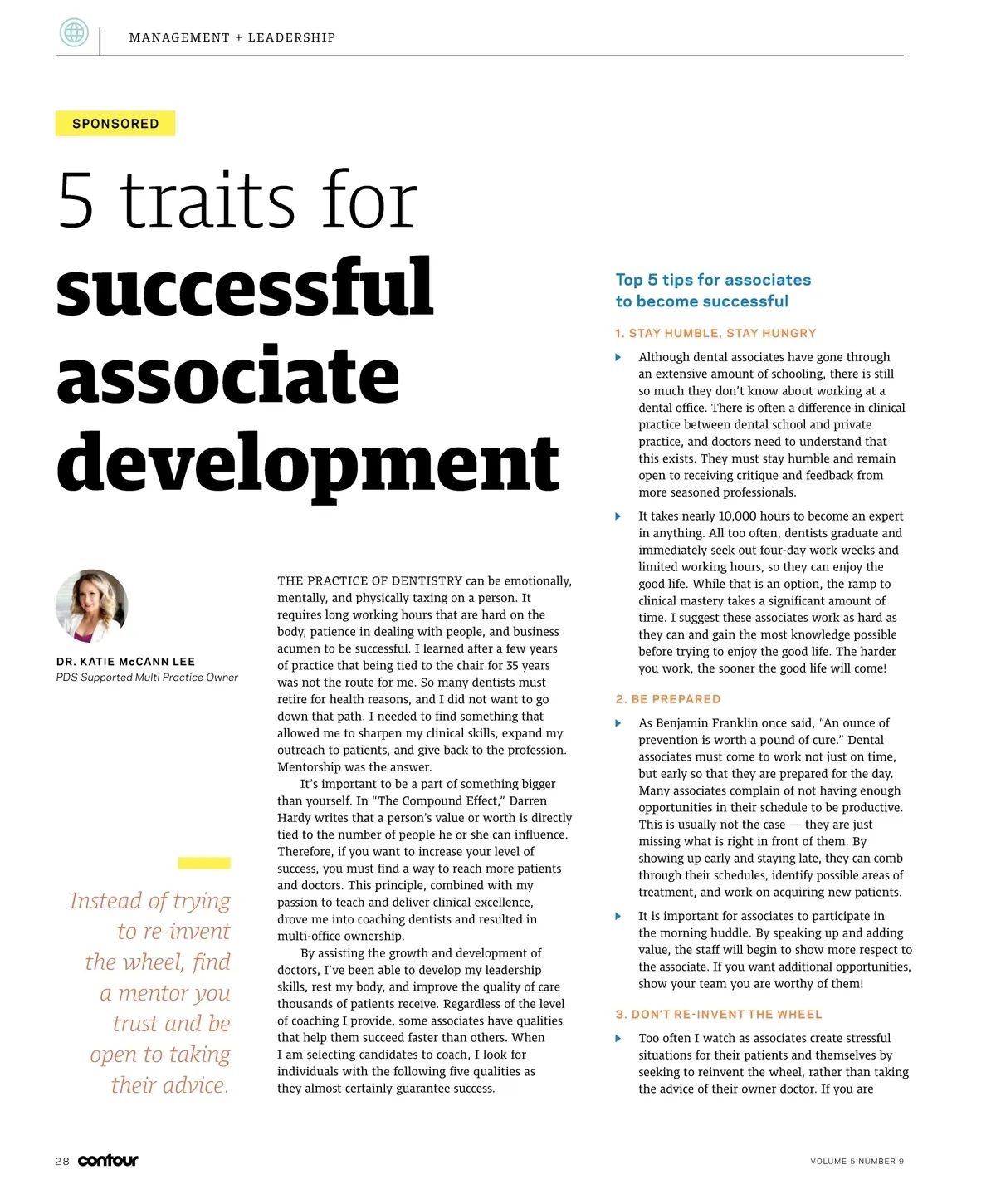 MANAGEMENT + LEADERSHIP

SPONSORED

5 traits for successful associate development

DR. KATIE McCANN LEE
PDS Supported Multi Practice Owner

Instead of trying to re-invent the wheel, find a mentor you trust and be open to taking their advice.

THE PRACTICE OF DENTISTRY can be emotionally, mentally, and physically taxing on a person. It requires long working hours that are hard on the body, patience in dealing with people, and business acumen to be successful. I learned after a few years of practice that being tied to the chair for 35 years was not the route for me. So many dentists must retire for health reasons, and I did not want to go down that path. I needed to find something that allowed me to sharpen my clinical skills, expand my outreach to patients, and give back to the profession. Mentorship was the answer.

It's important to be a part of something bigger than yourself. In "The Compound Effect," Darren Hardy writes that a person's value or worth is directly tied to the number of people he or she can influence. Therefore, if you want to increase your level of success, you must find a way to reach more patients and doctors. This principle, combined with my passion to teach and deliver clinical excellence, drove me into coaching dentists and resulted in multi-office ownership.

By assisting the growth and development of doctors, I've been able to develop my leadership skills, rest my body, and improve the quality of care thousands of patients receive. Regardless of the level of coaching I provide, some associates have qualities that help them succeed faster than others. When I am selecting candidates to coach, I look for individuals with the following five qualities as they almost certainly guarantee success.

Top 5 tips for associates to become successful

1. STAY HUMBLE, STAY HUNGRY

Although dental associates have gone through an extensive amount of schooling, there is still so much they don't know about working at a dental office. There is often a difference in clinical practice between dental school and private practice, and doctors need to understand that this exists. They must stay humble and remain open to receiving critique and feedback from more seasoned professionals.

It takes nearly 10,000 hours to become an expert in anything. All too often, dentists graduate and immediately seek out four-day work weeks and limited working hours, so they can enjoy the good life. While that is an option, the ramp to clinical mastery takes a significant amount of time. I suggest these associates work as hard as they can and gain the most knowledge possible before trying to enjoy the good life. The harder you work, the sooner the good life will come!

2. BE PREPARED

As Benjamin Franklin once said, "An ounce of prevention is worth a pound of cure." Dental associates must come to work not just on time, but early so that they are prepared for the day. Many associates complain of not having enough opportunities in their schedule to be productive. This is usually not the case — they are just missing what is right in front of them. By showing up early and staying late, they can comb through their schedules, identify possible areas of treatment, and work on acquiring new patients.

It is important for associates to participate in the morning huddle. By speaking up and adding value, the staff will begin to show more respect to the associate. If you want additional opportunities, show your team you are worthy of them!

3. DON'T RE-INVENT THE WHEEL

Too often I watch as associates create stressful situations for their patients and themselves by seeking to reinvent the wheel, rather than taking the advice of their owner doctor. If you are

28 contour

VOLUME 5 NUMBER 9